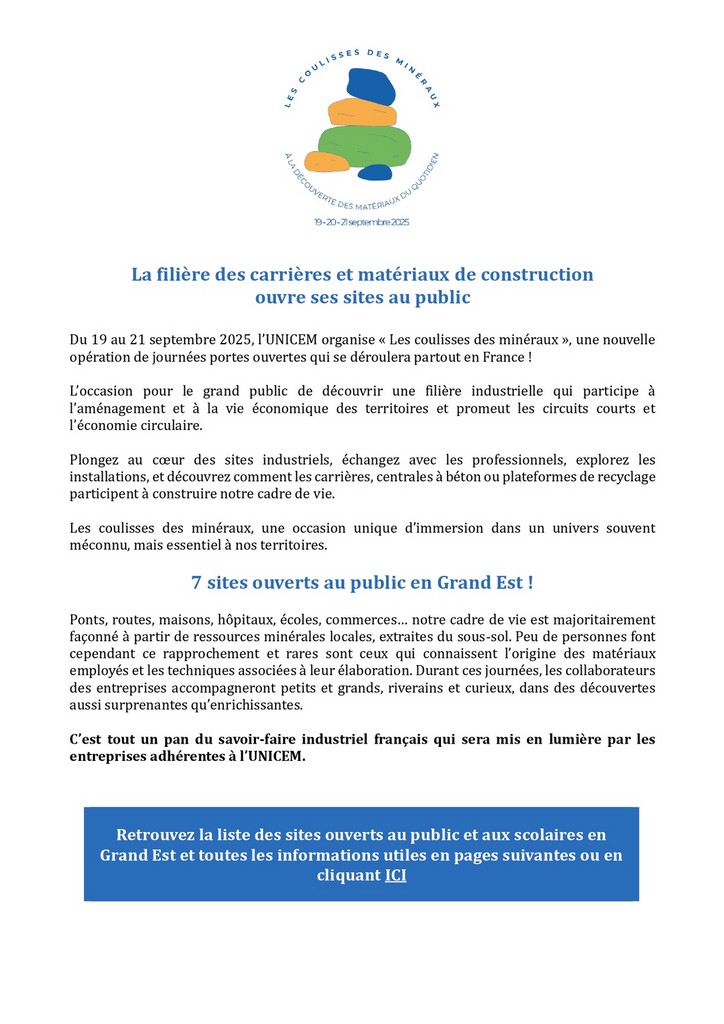 LES COULISSES DES MINÉRAUX

À LA DÉCOUVERTE DES MATÉRIAUX DU QUOTIDIEN

19-20-21 septembre 2025

La filière des carrières et matériaux de construction ouvre ses sites au public

Du 19 au 21 septembre 2025, l'UNICEM organise « Les coulisses des minéraux », une nouvelle opération de journées portes ouvertes qui se déroulera partout en France !

L'occasion pour le grand public de découvrir une filière industrielle qui participe à l'aménagement et à la vie économique des territoires et promeut les circuits courts et l'économie circulaire.

Plongez au cœur des sites industriels, échangez avec les professionnels, explorez les installations, et découvrez comment les carrières, centrales à béton ou plateformes de recyclage participent à construire notre cadre de vie.

Les coulisses des minéraux, une occasion unique d'immersion dans un univers souvent méconnu, mais essentiel à nos territoires.

7 sites ouverts au public en Grand Est !

Ponts, routes, maisons, hôpitaux, écoles, commerces… notre cadre de vie est majoritairement façonné à partir de ressources minérales locales, extraites du sous-sol. Peu de personnes font cependant ce rapprochement et rares sont ceux qui connaissent l'origine des matériaux employés et les techniques associées à leur élaboration. Durant ces journées, les collaborateurs des entreprises accompagneront petits et grands, riverains et curieux, dans des découvertes aussi surprenantes qu'enrichissantes.

C'est tout un pan du savoir-faire industriel français qui sera mis en lumière par les entreprises adhérentes à l'UNICEM.

Retrouvez la liste des sites ouverts au public et aux scolaires en Grand Est et toutes les informations utiles en pages suivantes ou en cliquant ICI